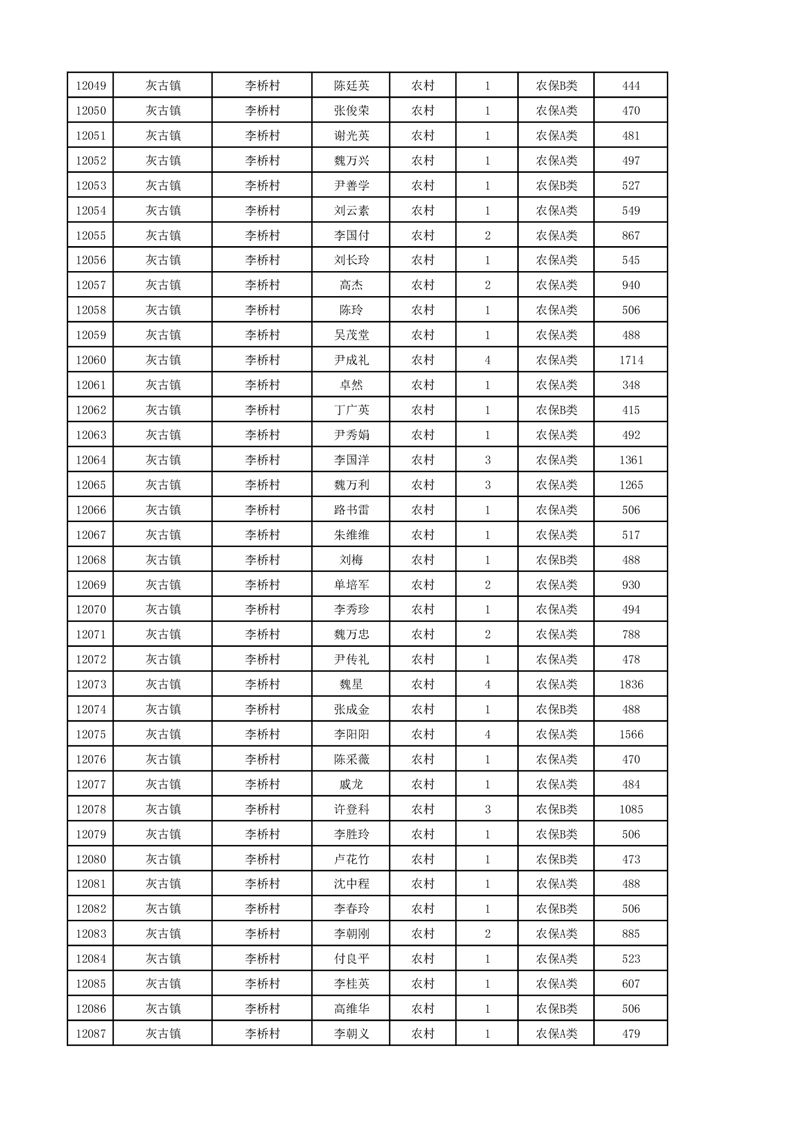 | 12049 | 灰古镇 | 李桥村 | 陈廷英 | 农村 | 1 | 农保B类 | 444 |
|---|---|---|---|---|---|---|---|
| 12050 | 灰古镇 | 李桥村 | 张俊荣 | 农村 | 1 | 农保A类 | 470 |
| 12051 | 灰古镇 | 李桥村 | 谢光英 | 农村 | 1 | 农保A类 | 481 |
| 12052 | 灰古镇 | 李桥村 | 魏万兴 | 农村 | 1 | 农保A类 | 497 |
| 12053 | 灰古镇 | 李桥村 | 尹善学 | 农村 | 1 | 农保B类 | 527 |
| 12054 | 灰古镇 | 李桥村 | 刘云素 | 农村 | 1 | 农保A类 | 549 |
| 12055 | 灰古镇 | 李桥村 | 李国付 | 农村 | 2 | 农保A类 | 867 |
| 12056 | 灰古镇 | 李桥村 | 刘长玲 | 农村 | 1 | 农保A类 | 545 |
| 12057 | 灰古镇 | 李桥村 | 高杰 | 农村 | 2 | 农保A类 | 940 |
| 12058 | 灰古镇 | 李桥村 | 陈玲 | 农村 | 1 | 农保A类 | 506 |
| 12059 | 灰古镇 | 李桥村 | 吴茂堂 | 农村 | 1 | 农保A类 | 488 |
| 12060 | 灰古镇 | 李桥村 | 尹成礼 | 农村 | 4 | 农保A类 | 1714 |
| 12061 | 灰古镇 | 李桥村 | 卓然 | 农村 | 1 | 农保A类 | 348 |
| 12062 | 灰古镇 | 李桥村 | 丁广英 | 农村 | 1 | 农保B类 | 415 |
| 12063 | 灰古镇 | 李桥村 | 尹秀娟 | 农村 | 1 | 农保A类 | 492 |
| 12064 | 灰古镇 | 李桥村 | 李国洋 | 农村 | 3 | 农保A类 | 1361 |
| 12065 | 灰古镇 | 李桥村 | 魏万利 | 农村 | 3 | 农保A类 | 1265 |
| 12066 | 灰古镇 | 李桥村 | 路书雷 | 农村 | 1 | 农保A类 | 506 |
| 12067 | 灰古镇 | 李桥村 | 朱维维 | 农村 | 1 | 农保A类 | 517 |
| 12068 | 灰古镇 | 李桥村 | 刘梅 | 农村 | 1 | 农保B类 | 488 |
| 12069 | 灰古镇 | 李桥村 | 单培军 | 农村 | 2 | 农保A类 | 930 |
| 12070 | 灰古镇 | 李桥村 | 李秀珍 | 农村 | 1 | 农保A类 | 494 |
| 12071 | 灰古镇 | 李桥村 | 魏万忠 | 农村 | 2 | 农保A类 | 788 |
| 12072 | 灰古镇 | 李桥村 | 尹传礼 | 农村 | 1 | 农保A类 | 478 |
| 12073 | 灰古镇 | 李桥村 | 魏星 | 农村 | 4 | 农保A类 | 1836 |
| 12074 | 灰古镇 | 李桥村 | 张成金 | 农村 | 1 | 农保B类 | 488 |
| 12075 | 灰古镇 | 李桥村 | 李阳阳 | 农村 | 4 | 农保A类 | 1566 |
| 12076 | 灰古镇 | 李桥村 | 陈采薇 | 农村 | 1 | 农保A类 | 470 |
| 12077 | 灰古镇 | 李桥村 | 戚龙 | 农村 | 1 | 农保A类 | 484 |
| 12078 | 灰古镇 | 李桥村 | 许登科 | 农村 | 3 | 农保B类 | 1085 |
| 12079 | 灰古镇 | 李桥村 | 李胜玲 | 农村 | 1 | 农保B类 | 506 |
| 12080 | 灰古镇 | 李桥村 | 卢花竹 | 农村 | 1 | 农保B类 | 473 |
| 12081 | 灰古镇 | 李桥村 | 沈中程 | 农村 | 1 | 农保A类 | 488 |
| 12082 | 灰古镇 | 李桥村 | 李春玲 | 农村 | 1 | 农保B类 | 506 |
| 12083 | 灰古镇 | 李桥村 | 李朝刚 | 农村 | 2 | 农保A类 | 885 |
| 12084 | 灰古镇 | 李桥村 | 付良平 | 农村 | 1 | 农保A类 | 523 |
| 12085 | 灰古镇 | 李桥村 | 李桂英 | 农村 | 1 | 农保A类 | 607 |
| 12086 | 灰古镇 | 李桥村 | 高维华 | 农村 | 1 | 农保B类 | 506 |
| 12087 | 灰古镇 | 李桥村 | 李朝义 | 农村 | 1 | 农保A类 | 479 |